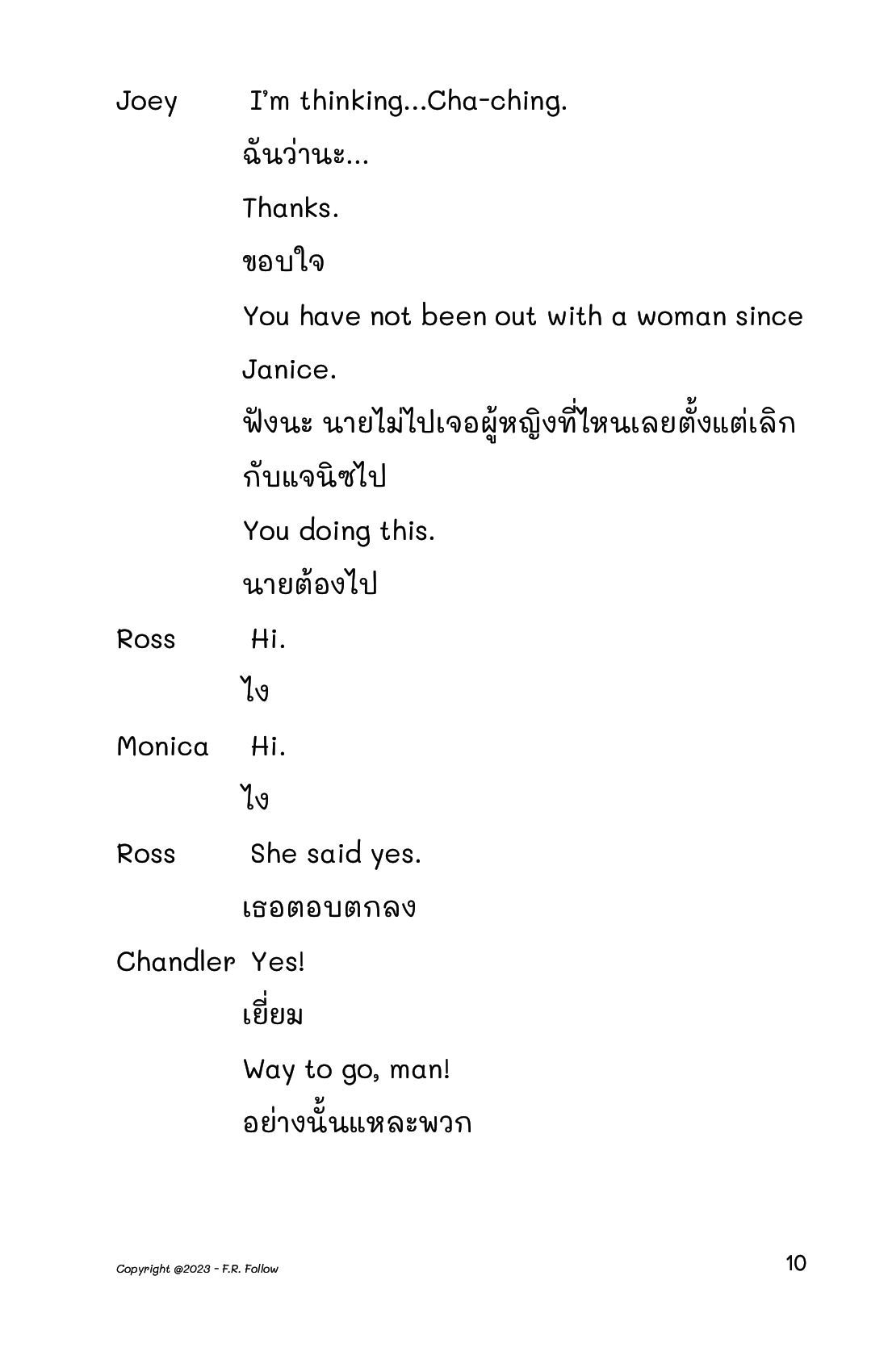 Joey I'm thinking...Cha-ching.

ฉันว่านะ...

Thanks.

ขอบใจ

You have not been out with a woman since Janice.

ฟังนะ นายไม่ไปเจอผู้หญิงที่ไหนเลยตั้งแต่เลิกกับแจนิซไป

You doing this.

นายต้องไป

Ross Hi.

ไง

Monica Hi.

ไง

Ross She said yes.

เธอตอบตกลง

Chandler Yes!

เยี่ยม

Way to go, man!

อย่างนั้นแหละพวก

Copyright @2023 - F.R. Follow

10